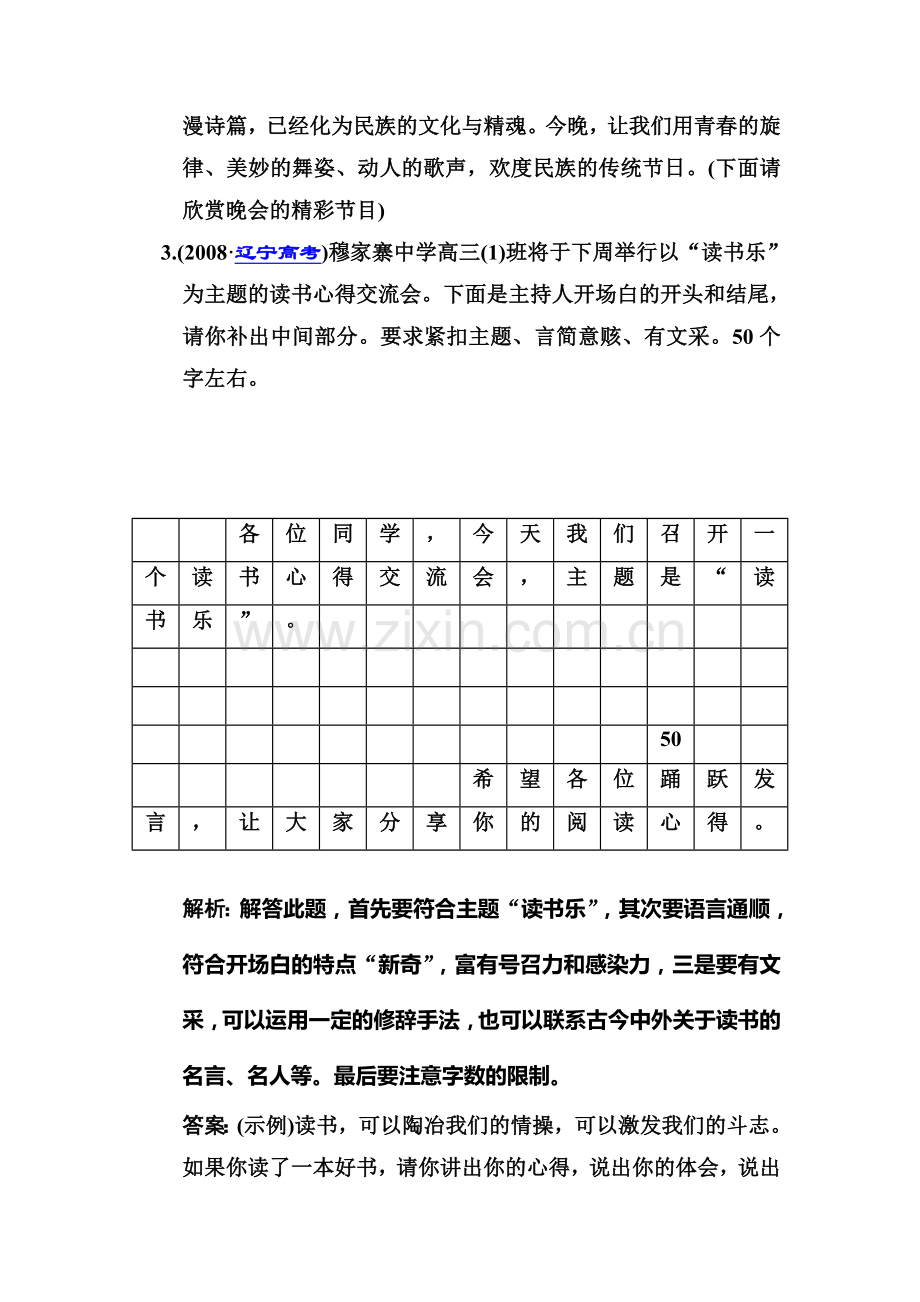 漫诗篇，已经化为民族的文化与精魂。今晚，让我们用青春的旋律、美妙的舞姿、动人的歌声，欢度民族的传统节日。(下面请欣赏晚会的精彩节目)

3.(2008·辽宁高考)穆家寨中学高三(1)班将于下周举行以“读书乐”为主题的读书心得交流会。下面是主持人开场白的开头和结尾，请你补出中间部分。要求紧扣主题、言简意赅、有文采。50个字左右。

|  |  | 各 | 位 | 同 | 学 | ， | 今 | 天 | 我 | 们 | 召 | 开 | 一 |
|---|---|---|---|---|---|---|---|---|---|---|---|---|---|
| 个 | 读 | 书 | 心 | 得 | 交 | 流 | 会 | ， | 主 | 题 | 是 | “ | 读 |
| 书 | 乐 | ” | 。 |  |  |  |  |  |  |  |  |  |  |
|  |  |  |  |  |  |  |  |  |  |  |  |  |  |
|  |  |  |  |  |  |  |  |  |  |  |  |  |  |
|  |  |  |  |  |  |  |  |  |  |  | 50 |  |  |
|  |  |  |  |  |  |  | 希 | 望 | 各 | 位 | 踊 | 跃 | 发 |
| 言 | ， | 让 | 大 | 家 | 分 | 享 | 你 | 的 | 阅 | 读 | 心 | 得 | 。 |

解析:解答此题，首先要符合主题“读书乐”，其次要语言通顺，符合开场白的特点“新奇”，富有号召力和感染力，三是要有文采，可以运用一定的修辞手法，也可以联系古今中外关于读书的名言、名人等。最后要注意字数的限制。

答案:(示例)读书，可以陶冶我们的情操，可以激发我们的斗志。如果你读了一本好书，请你讲出你的心得，说出你的体会，说出

www.zixin.com.cn